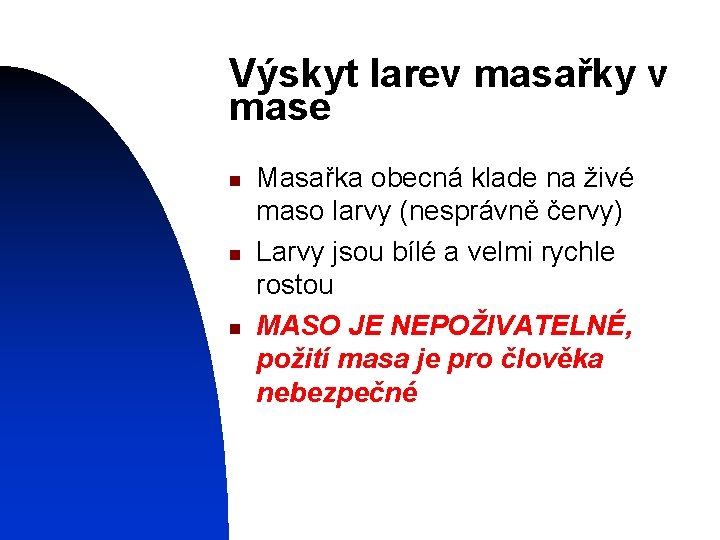 Výskyt larev masařky v mase

Masařka obecná klade na živé maso larvy (nesprávně červy)

Larvy jsou bílé a velmi rychle rostou

MASO JE NEPOŽIVATELNÉ, požití masa je pro člověka nebezpečné